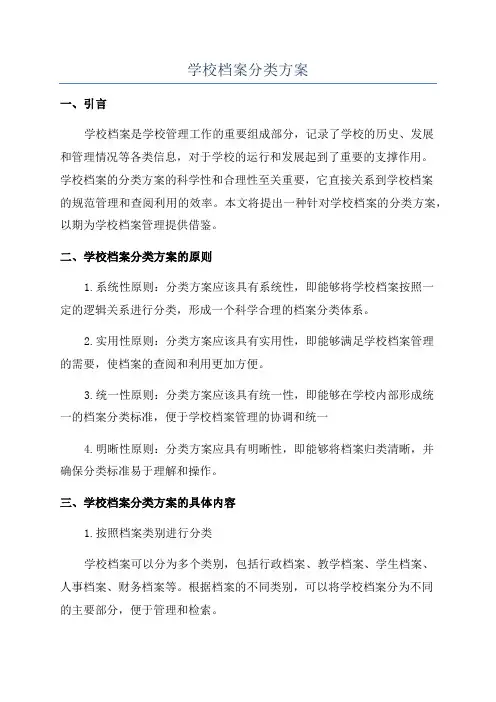 学校档案分类方案

一、引言

学校档案是学校管理工作的重要组成部分，记录了学校的历史、发展和管理情况等各类信息，对于学校的运行和发展起到了重要的支撑作用。学校档案的分类方案的科学性和合理性至关重要，它直接关系到学校档案的规范管理和查阅利用的效率。本文将提出一种针对学校档案的分类方案，以期为学校档案管理提供借鉴。

二、学校档案分类方案的原则

1.系统性原则：分类方案应该具有系统性，即能够将学校档案按照一定的逻辑关系进行分类，形成一个科学合理的档案分类体系。

2.实用性原则：分类方案应该具有实用性，即能够满足学校档案管理的需要，使档案的查阅和利用更加方便。

3.统一性原则：分类方案应该具有统一性，即能够在学校内部形成统一的档案分类标准，便于学校档案管理的协调和统一

4.明晰性原则：分类方案应具有明晰性，即能够将档案归类清晰，并确保分类标准易于理解和操作。

三、学校档案分类方案的具体内容

1.按照档案类别进行分类

学校档案可以分为多个类别，包括行政档案、教学档案、学生档案、人事档案、财务档案等。根据档案的不同类别，可以将学校档案分为不同的主要部分，便于管理和检索。